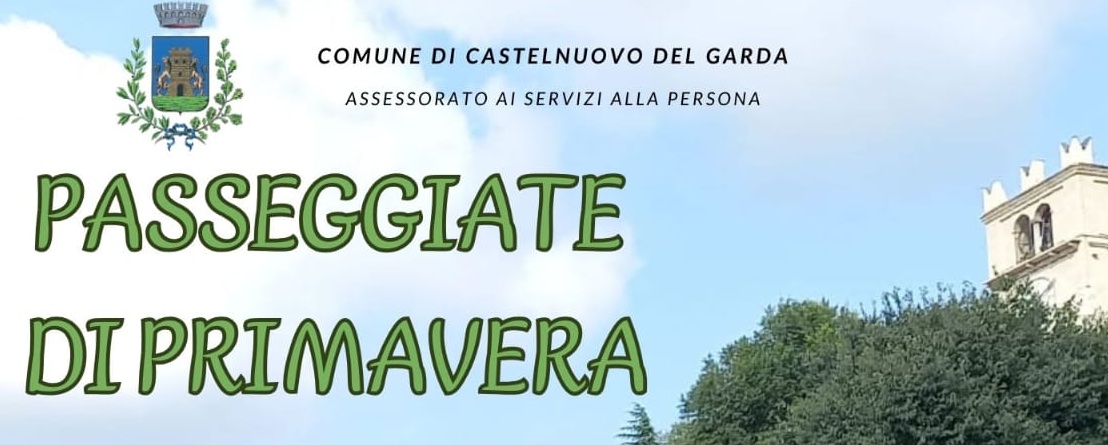 COMUNE DI CASTELNUOVO DEL GARDA
ASSESSORATO AI SERVIZI ALLA PERSONA

PASSEGGIATE
DI PRIMAVERA